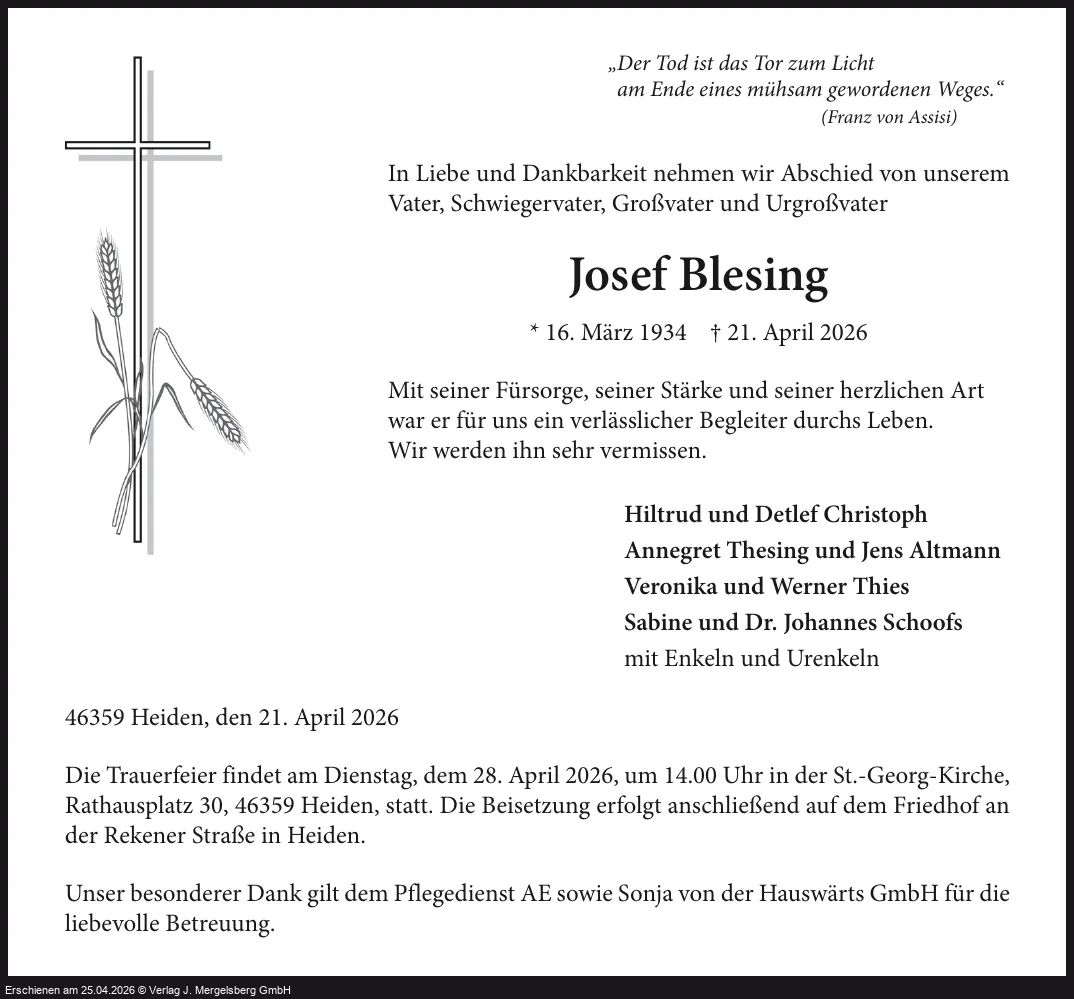 „Der Tod ist das Tor zum Licht
am Ende eines mühsam gewordenen Weges.“
(Franz von Assisi)

In Liebe und Dankbarkeit nehmen wir Abschied von unserem Vater, Schwiegervater, Großvater und Urgroßvater

Josef Blesing

* 16. März 1934 † 21. April 2026

Mit seiner Fürsorge, seiner Stärke und seiner herzlichen Art war er für uns ein verlässlicher Begleiter durchs Leben.
Wir werden ihn sehr vermissen.

Hiltrud und Detlef Christoph
Annegret Thesing und Jens Altmann
Veronika und Werner Thies
Sabine und Dr. Johannes Schoofs
mit Enkeln und Urenkeln

46359 Heiden, den 21. April 2026

Die Trauerfeier findet am Dienstag, dem 28. April 2026, um 14.00 Uhr in der St.-Georg-Kirche, Rathausplatz 30, 46359 Heiden, statt. Die Beisetzung erfolgt anschließend auf dem Friedhof an der Rekener Straße in Heiden.

Unser besonderer Dank gilt dem Pflegedienst AE sowie Sonja von der Hauswärts GmbH für die liebevolle Betreuung.

Erschienen am 25.04.2026 © Verlag J. Mergelsberg GmbH